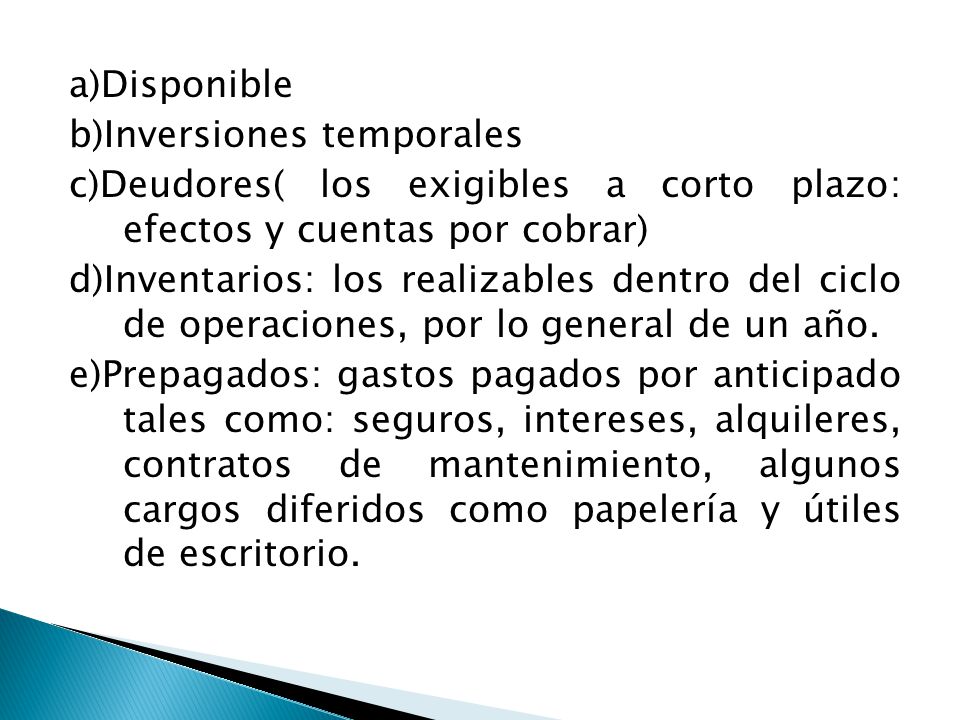 a)Disponible
b)Inversiones temporales
c)Deudores( los exigibles a corto plazo: efectos y cuentas por cobrar)
d)Inventarios: los realizables dentro del ciclo de operaciones, por lo general de un año.
e)Prepagados: gastos pagados por anticipado tales como: seguros, intereses, alquileres, contratos de mantenimiento, algunos cargos diferidos como papelería y útiles de escritorio.